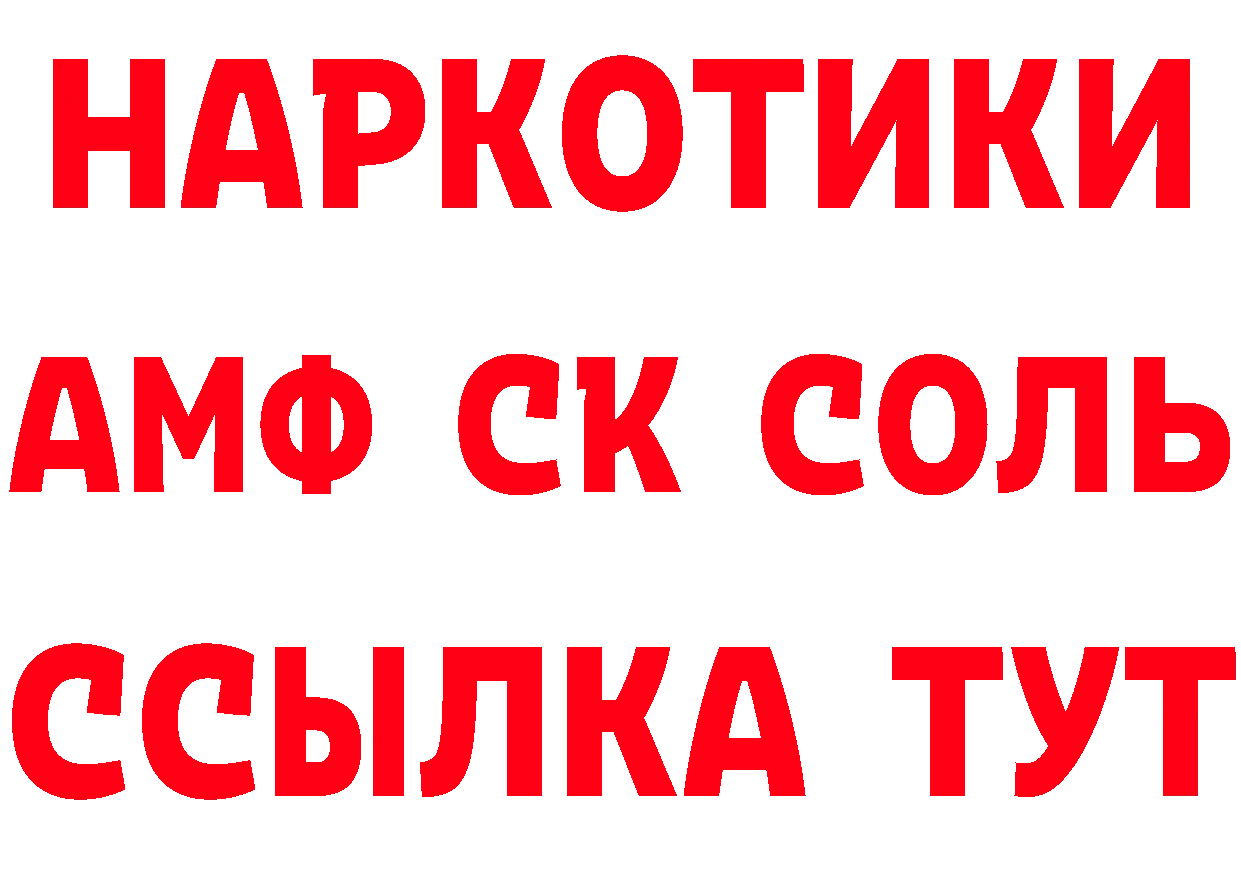 НАРКОТИКИ

АМФ СК СОЛЬ

ССЫЛКА ТУТ